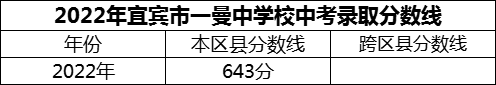 2022年宜宾市一曼中学校中考录取分数线

| 年份 | 本区县分数线 | 跨区县分数线 |
|---|---|---|
| 2022年 | 643分 | |